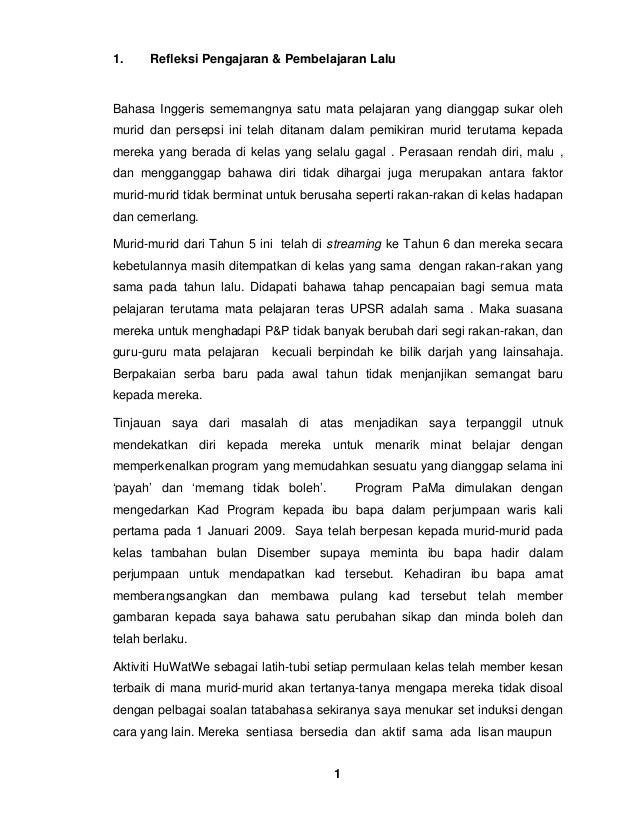 1. Refleksi Pengajaran & Pembelajaran Lalu

Bahasa Inggeris sememangnya satu mata pelajaran yang dianggap sukar oleh murid dan persepsi ini telah ditanam dalam pemikiran murid terutama kepada mereka yang berada di kelas yang selalu gagal . Perasaan rendah diri, malu , dan mengganggap bahawa diri tidak dihargai juga merupakan antara faktor murid-murid tidak berminat untuk berusaha seperti rakan-rakan di kelas hadapan dan cemerlang.

Murid-murid dari Tahun 5 ini telah di streaming ke Tahun 6 dan mereka secara kebetulannya masih ditempatkan di kelas yang sama dengan rakan-rakan yang sama pada tahun lalu. Didapati bahawa tahap pencapaian bagi semua mata pelajaran terutama mata pelajaran teras UPSR adalah sama . Maka suasana mereka untuk menghadapi P&P tidak banyak berubah dari segi rakan-rakan, dan guru-guru mata pelajaran kecuali berpindah ke bilik darjah yang lainsahaja. Berpakaian serba baru pada awal tahun tidak menjanjikan semangat baru kepada mereka.

Tinjauan saya dari masalah di atas menjadikan saya terpanggil utnuk mendekatkan diri kepada mereka untuk menarik minat belajar dengan memperkenalkan program yang memudahkan sesuatu yang dianggap selama ini 'payah' dan 'memang tidak boleh'. Program PaMa dimulakan dengan mengedarkan Kad Program kepada ibu bapa dalam perjumpaan waris kali pertama pada 1 Januari 2009. Saya telah berpesan kepada murid-murid pada kelas tambahan bulan Disember supaya meminta ibu bapa hadir dalam perjumpaan untuk mendapatkan kad tersebut. Kehadiran ibu bapa amat memberangsangkan dan membawa pulang kad tersebut telah member gambaran kepada saya bahawa satu perubahan sikap dan minda boleh dan telah berlaku.

Aktiviti HuWatWe sebagai latih-tubi setiap permulaan kelas telah member kesan terbaik di mana murid-murid akan tertanya-tanya mengapa mereka tidak disoal dengan pelbagai soalan tatabahasa sekiranya saya menukar set induksi dengan cara yang lain. Mereka sentiasa bersedia dan aktif sama ada lisan maupun

1